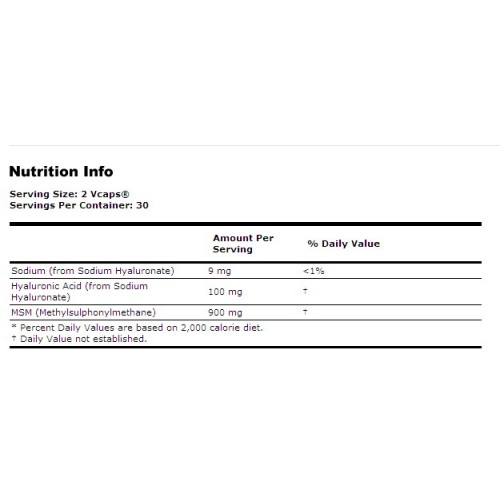 Nutrition Info

Serving Size: 2 Vcaps®
Servings Per Container: 30

| | Amount Per Serving | % Daily Value |
|---|---|---|
| Sodium (from Sodium Hyaluronate) | 9 mg | <1% |
| Hyaluronic Acid (from Sodium Hyaluronate) | 100 mg | † |
| MSM (Methylsulphonylmethane) | 900 mg | † |

* Percent Daily Values are based on 2,000 calorie diet.
† Daily Value not established.